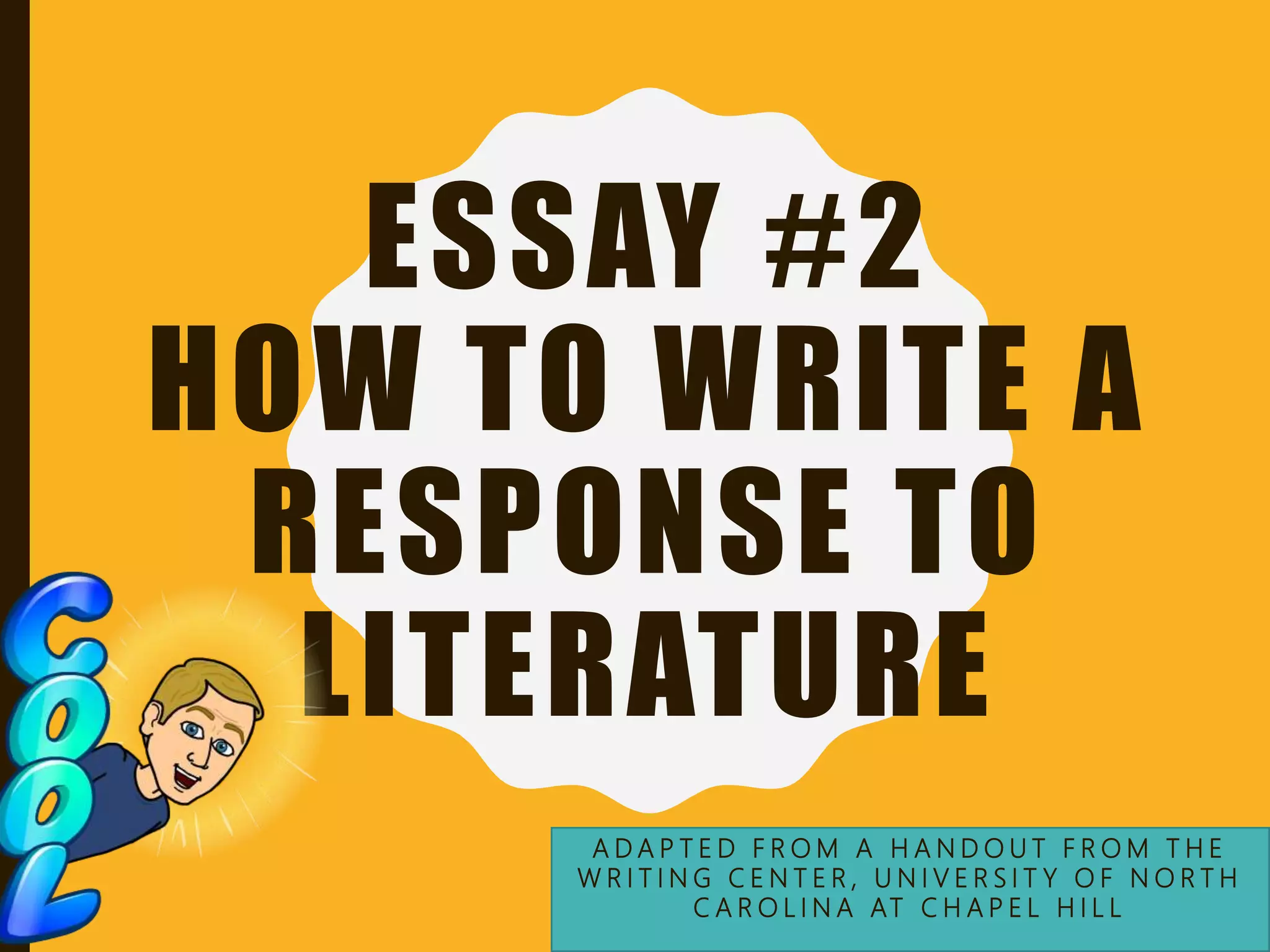 ESSAY #2
HOW TO WRITE A RESPONSE TO LITERATURE

COOL

ADAPTED FROM A HANDOUT FROM THE WRITING CENTER, UNIVERSITY OF NORTH CAROLINA AT CHAPEL HILL